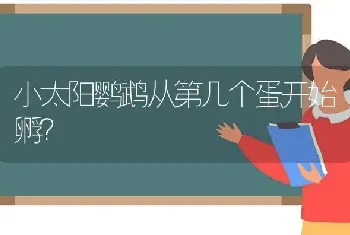 小太阳鹦鹉从第几个蛋开始孵?